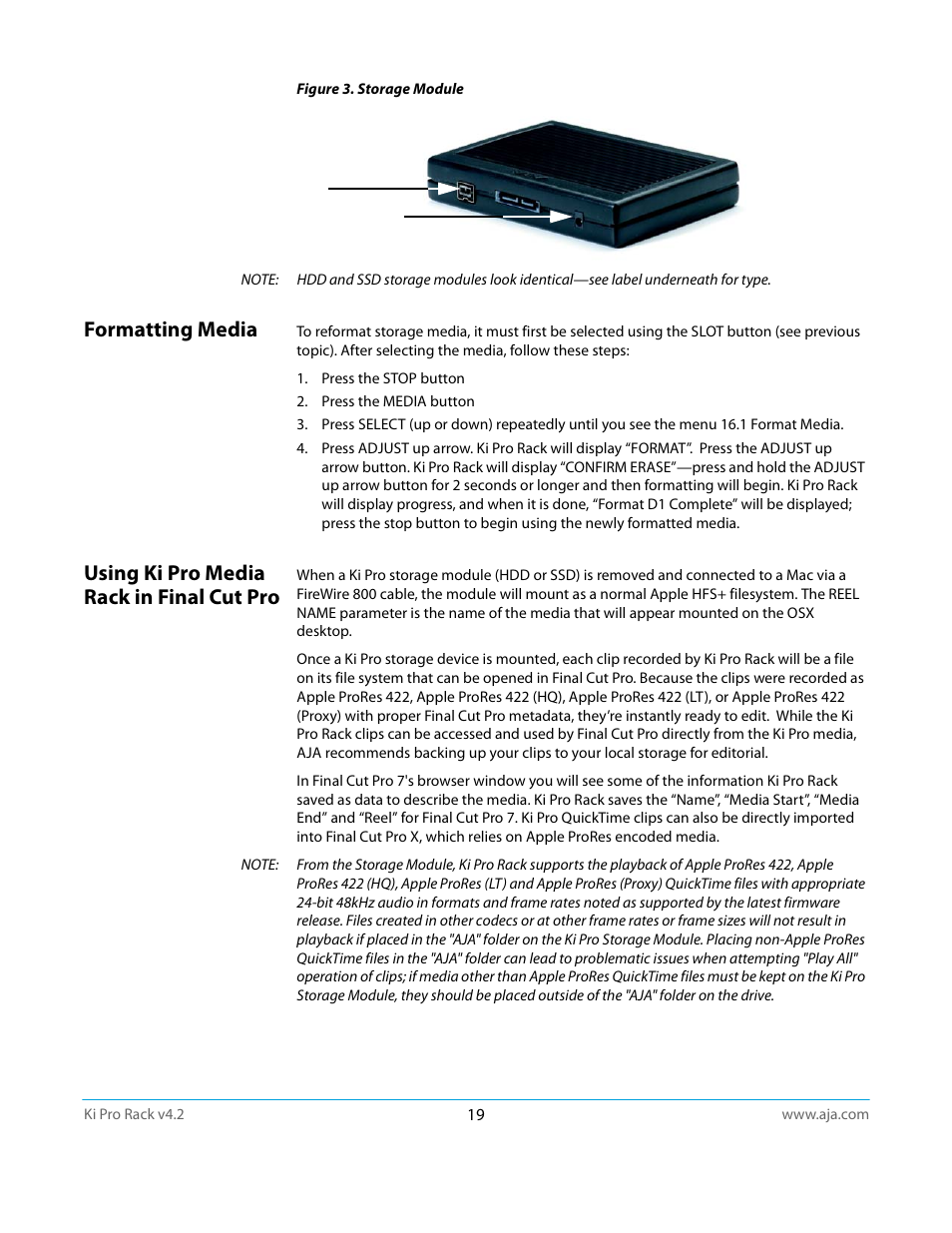 Figure 3. Storage Module

NOTE: HDD and SSD storage modules look identical—see label underneath for type.

Formatting Media

To reformat storage media, it must first be selected using the SLOT button (see previous topic). After selecting the media, follow these steps:

1. Press the STOP button
2. Press the MEDIA button
3. Press SELECT (up or down) repeatedly until you see the menu 16.1 Format Media.
4. Press ADJUST up arrow. Ki Pro Rack will display “FORMAT”. Press the ADJUST up arrow button. Ki Pro Rack will display “CONFIRM ERASE”—press and hold the ADJUST up arrow button for 2 seconds or longer and then formatting will begin. Ki Pro Rack will display progress, and when it is done, “Format D1 Complete” will be displayed; press the stop button to begin using the newly formatted media.

Using Ki Pro Media Rack in Final Cut Pro

When a Ki Pro storage module (HDD or SSD) is removed and connected to a Mac via a FireWire 800 cable, the module will mount as a normal Apple HFS+ filesystem. The REEL NAME parameter is the name of the media that will appear mounted on the OSX desktop.

Once a Ki Pro storage device is mounted, each clip recorded by Ki Pro Rack will be a file on its file system that can be opened in Final Cut Pro. Because the clips were recorded as Apple ProRes 422, Apple ProRes 422 (HQ), Apple ProRes 422 (LT), or Apple ProRes 422 (Proxy) with proper Final Cut Pro metadata, they’re instantly ready to edit. While the Ki Pro Rack clips can be accessed and used by Final Cut Pro directly from the Ki Pro media, AJA recommends backing up your clips to your local storage for editorial.

In Final Cut Pro 7's browser window you will see some of the information Ki Pro Rack saved as data to describe the media. Ki Pro Rack saves the “Name”, “Media Start”, “Media End” and “Reel” for Final Cut Pro 7. Ki Pro QuickTime clips can also be directly imported into Final Cut Pro X, which relies on Apple ProRes encoded media.

NOTE: From the Storage Module, Ki Pro Rack supports the playback of Apple ProRes 422, Apple ProRes 422 (HQ), Apple ProRes (LT) and Apple ProRes (Proxy) QuickTime files with appropriate 24-bit 48kHz audio in formats and frame rates noted as supported by the latest firmware release. Files created in other codecs or at other frame rates or frame sizes will not result in playback if placed in the "AJA" folder on the Ki Pro Storage Module. Placing non-Apple ProRes QuickTime files in the "AJA" folder can lead to problematic issues when attempting "Play All" operation of clips; if media other than Apple ProRes QuickTime files must be kept on the Ki Pro Storage Module, they should be placed outside of the "AJA" folder on the drive.

Ki Pro Rack v4.2
19
www.aja.com